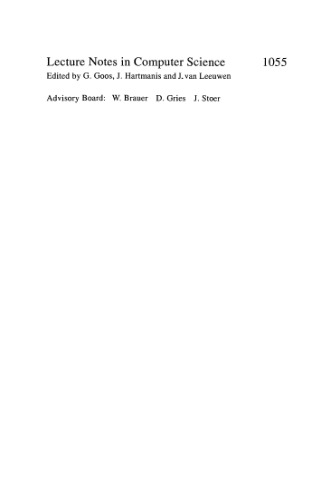 Lecture Notes in Computer Science 1055
Edited by G. Goos, J. Hartmanis and J. van Leeuwen

Advisory Board: W. Brauer D. Gries J. Stoer